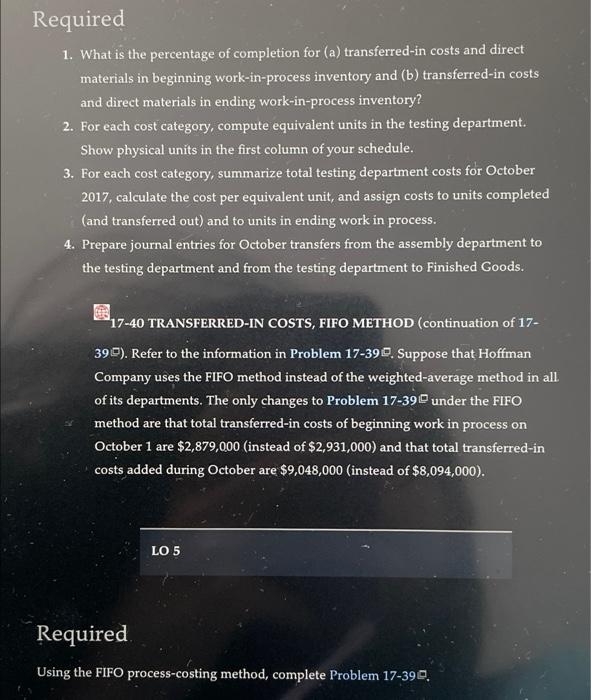 Required

1. What is the percentage of completion for (a) transferred-in costs and direct materials in beginning work-in-process inventory and (b) transferred-in costs and direct materials in ending work-in-process inventory?
2. For each cost category, compute equivalent units in the testing department. Show physical units in the first column of your schedule.
3. For each cost category, summarize total testing department costs for October 2017, calculate the cost per equivalent unit, and assign costs to units completed (and transferred out) and to units in ending work in process.
4. Prepare journal entries for October transfers from the assembly department to the testing department and from the testing department to Finished Goods.

17-40 TRANSFERRED-IN COSTS, FIFO METHOD (continuation of 17-39). Refer to the information in Problem 17-39. Suppose that Hoffman Company uses the FIFO method instead of the weighted-average method in all of its departments. The only changes to Problem 17-39 under the FIFO method are that total transferred-in costs of beginning work in process on October 1 are $2,879,000 (instead of $2,931,000) and that total transferred-in costs added during October are $9,048,000 (instead of $8,094,000).

LO 5

Required

Using the FIFO process-costing method, complete Problem 17-39.